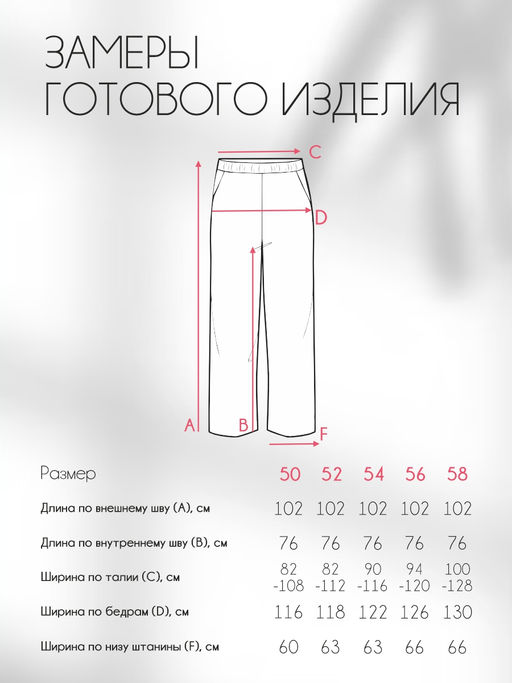 ЗАМЕРЫ
ГОТОВОГО ИЗДЕЛИЯ

C
D
A
B
F

| Размер | 50 | 52 | 54 | 56 | 58 |
|---|---|---|---|---|---|
| Длина по внешнему шву (A), см | 102 | 102 | 102 | 102 | 102 |
| Длина по внутреннему шву (B), см | 76 | 76 | 76 | 76 | 76 |
| Ширина по талии (C), см | 82 -108 | 82 -112 | 90 -116 | 94 -120 | 100 -128 |
| Ширина по бедрам (D), см | 116 | 118 | 122 | 126 | 130 |
| Ширина по низу штанины (F), см | 60 | 63 | 63 | 66 | 66 |